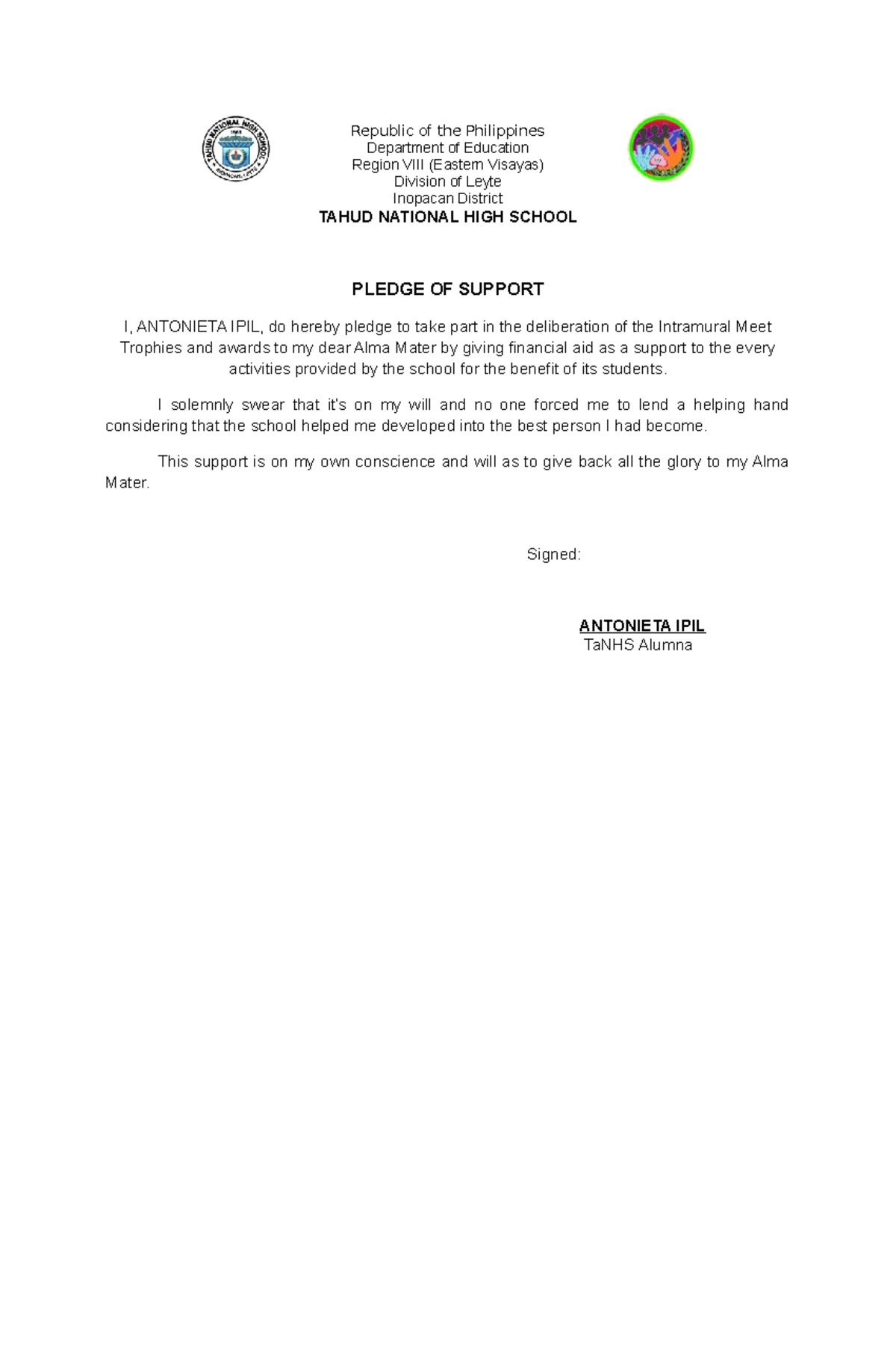 TAHUD NATIONAL HIGH SCHOOL

Republic of the Philippines
Department of Education
Region VIII (Eastern Visayas)
Division of Leyte
Inopacan District
TAHUD NATIONAL HIGH SCHOOL

PLEDGE OF SUPPORT

I, ANTONIETA IPIL, do hereby pledge to take part in the deliberation of the Intramural Meet Trophies and awards to my dear Alma Mater by giving financial aid as a support to the every activities provided by the school for the benefit of its students.

I solemnly swear that it's on my will and no one forced me to lend a helping hand considering that the school helped me developed into the best person I had become.

This support is on my own conscience and will as to give back all the glory to my Alma Mater.

Signed:

ANTONIETA IPIL
TaNHS Alumna